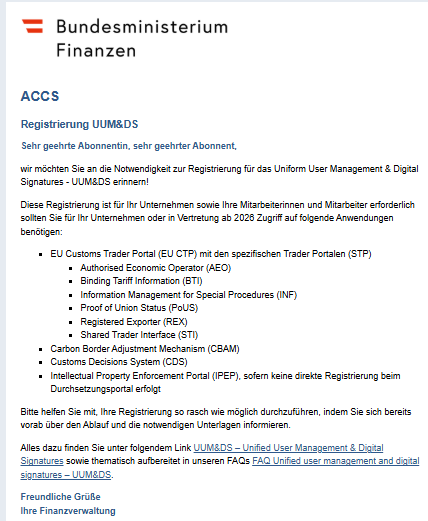 Bundesministerium
Finanzen

ACCS

Registrierung UUM&DS

Sehr geehrte Abonnentin, sehr geehrter Abonnent,

wir möchten Sie an die Notwendigkeit zur Registrierung für das Uniform User Management & Digital Signatures - UUM&DS erinnern!

Diese Registrierung ist für Ihr Unternehmen sowie Ihre Mitarbeiterinnen und Mitarbeiter erforderlich sollten Sie für Ihr Unternehmen oder in Vertretung ab 2026 Zugriff auf folgende Anwendungen benötigen:

- EU Customs Trader Portal (EU CTP) mit den spezifischen Trader Portalen (STP)
  - Authorised Economic Operator (AEO)
  - Binding Tariff Information (BTI)
  - Information Management for Special Procedures (INF)
  - Proof of Union Status (PoUS)
  - Registered Exporter (REX)
  - Shared Trader Interface (STI)
- Carbon Border Adjustment Mechanism (CBAM)
- Customs Decisions System (CDS)
- Intellectual Property Enforcement Portal (IPEP), sofern keine direkte Registrierung beim Durchsetzungsportal erfolgt

Bitte helfen Sie mit, Ihre Registrierung so rasch wie möglich durchzuführen, indem Sie sich bereits vorab über den Ablauf und die notwendigen Unterlagen informieren.

Alles dazu finden Sie unter folgendem Link UUM&DS – Unified User Management & Digital Signatures sowie thematisch aufbereitet in unseren FAQs FAQ Unified user management and digital signatures – UUM&DS.

Freundliche Grüße
Ihre Finanzverwaltung